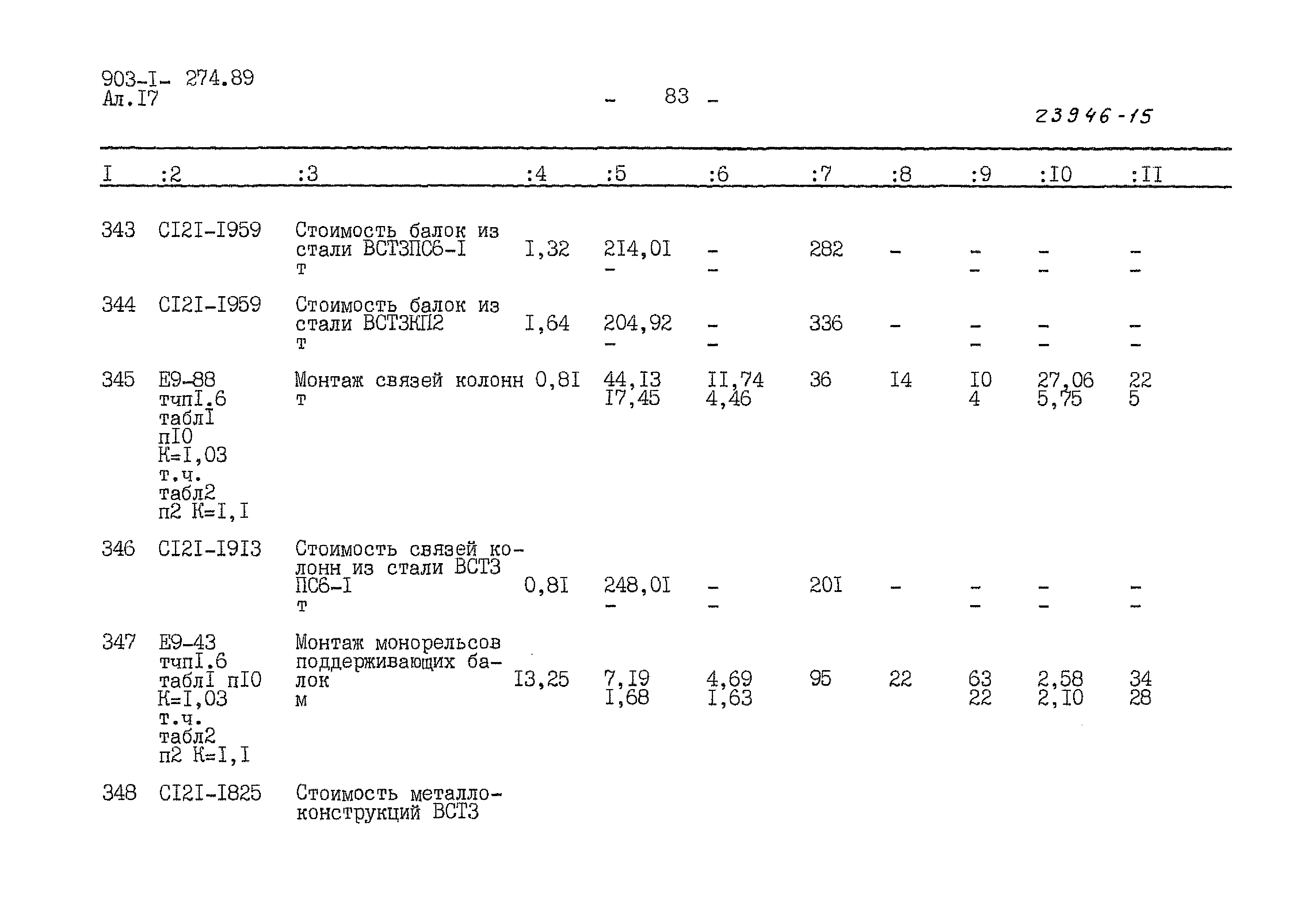 903-I- 274.89
Ал.I7

- 83 -

23946-15

| I | :2 | :3 | :4 | :5 | :6 | :7 | :8 | :9 | :I0 | :II |
|---|---|---|---|---|---|---|---|---|---|---|
| 343 | CI2I-I959 | Стоимость балок из стали ВСТ3ПС6-I т | I,32 | 2I4,0I - | - - | 282 | - | - - | - - | - - |
| 344 | CI2I-I959 | Стоимость балок из стали ВСТ3КП2 т | I,64 | 204,92 - | - - | 336 | - | - - | - - | - - |
| 345 | E9-88 тчпI.6 таблI пI0 К=I,03 т.ч. табл2 п2 К=I,I | Монтаж связей колонн т | 0,8I | 44,I3 I7,45 | II,74 4,46 | 36 | I4 | I0 4 | 27,06 5,75 | 22 5 |
| 346 | CI2I-I9I3 | Стоимость связей колонн из стали ВСТ3 ПС6-I т | 0,8I | 248,0I - | - - | 20I | - | - - | - - | - - |
| 347 | E9-43 тчпI.6 таблI пI0 К=I,03 т.ч. табл2 п2 К=I,I | Монтаж монорельсов поддерживающих балок м | I3,25 | 7,I9 I,68 | 4,69 I,63 | 95 | 22 | 63 22 | 2,58 2,I0 | 34 28 |
| 348 | CI2I-I825 | Стоимость металлоконструкций ВСТ3 | | | | | | | | |